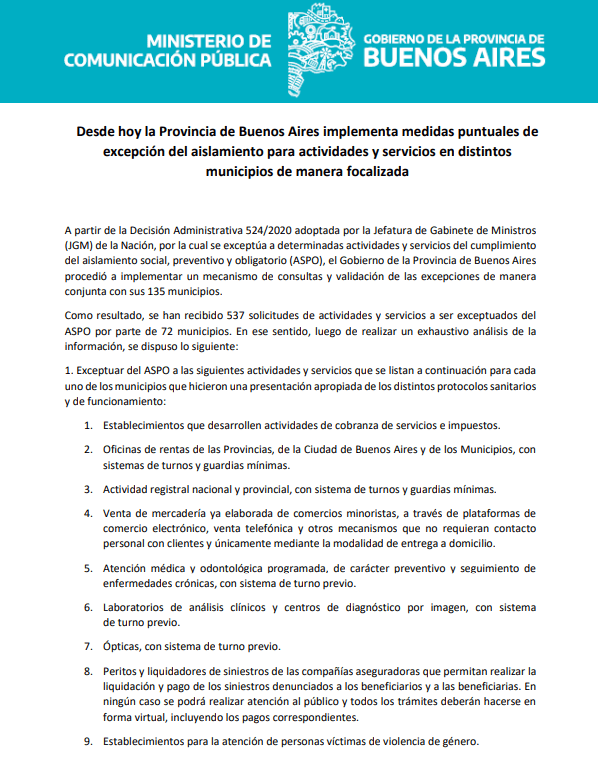 MINISTERIO DE COMUNICACIÓN PÚBLICA

GOBIERNO DE LA PROVINCIA DE BUENOS AIRES

Desde hoy la Provincia de Buenos Aires implementa medidas puntuales de excepción del aislamiento para actividades y servicios en distintos municipios de manera focalizada

A partir de la Decisión Administrativa 524/2020 adoptada por la Jefatura de Gabinete de Ministros (JGM) de la Nación, por la cual se exceptúa a determinadas actividades y servicios del cumplimiento del aislamiento social, preventivo y obligatorio (ASPO), el Gobierno de la Provincia de Buenos Aires procedió a implementar un mecanismo de consultas y validación de las excepciones de manera conjunta con sus 135 municipios.

Como resultado, se han recibido 537 solicitudes de actividades y servicios a ser exceptuados del ASPO por parte de 72 municipios. En ese sentido, luego de realizar un exhaustivo análisis de la información, se dispuso lo siguiente:

1. Exceptuar del ASPO a las siguientes actividades y servicios que se listan a continuación para cada uno de los municipios que hicieron una presentación apropiada de los distintos protocolos sanitarios y de funcionamiento:

1. Establecimientos que desarrollen actividades de cobranza de servicios e impuestos.

2. Oficinas de rentas de las Provincias, de la Ciudad de Buenos Aires y de los Municipios, con sistemas de turnos y guardias mínimas.

3. Actividad registral nacional y provincial, con sistema de turnos y guardias mínimas.

4. Venta de mercadería ya elaborada de comercios minoristas, a través de plataformas de comercio electrónico, venta telefónica y otros mecanismos que no requieran contacto personal con clientes y únicamente mediante la modalidad de entrega a domicilio.

5. Atención médica y odontológica programada, de carácter preventivo y seguimiento de enfermedades crónicas, con sistema de turno previo.

6. Laboratorios de análisis clínicos y centros de diagnóstico por imagen, con sistema de turno previo.

7. Ópticas, con sistema de turno previo.

8. Peritos y liquidadores de siniestros de las compañías aseguradoras que permitan realizar la liquidación y pago de los siniestros denunciados a los beneficiarios y a las beneficiarias. En ningún caso se podrá realizar atención al público y todos los trámites deberán hacerse en forma virtual, incluyendo los pagos correspondientes.

9. Establecimientos para la atención de personas víctimas de violencia de género.